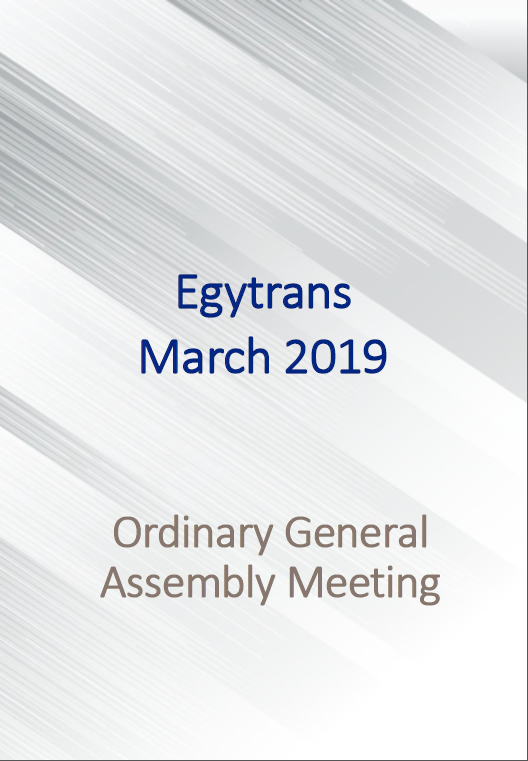 Egytrans
March 2019

Ordinary General
Assembly Meeting